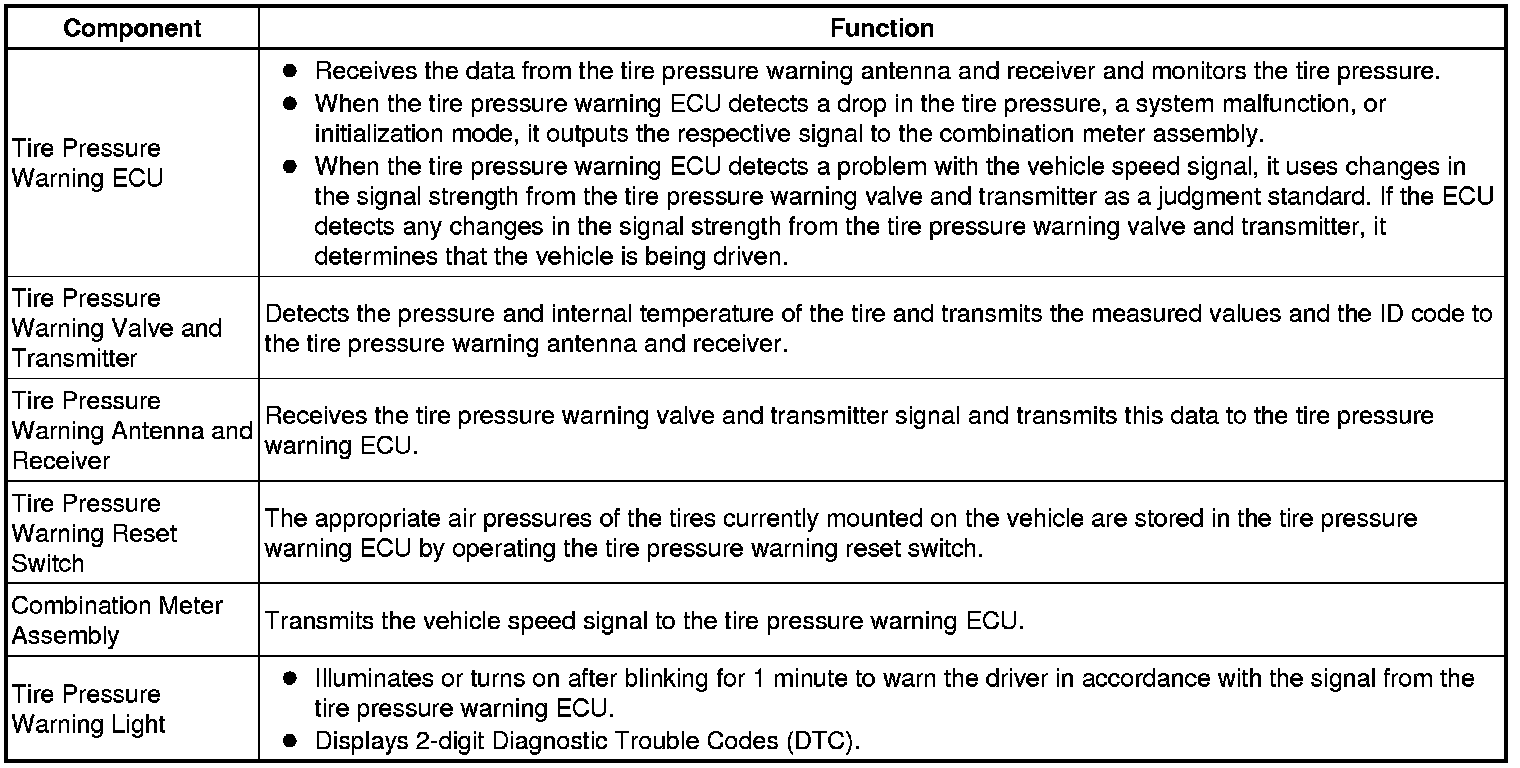 | Component | Function |
|---|---|
| Tire Pressure Warning ECU | ● Receives the data from the tire pressure warning antenna and receiver and monitors the tire pressure. ● When the tire pressure warning ECU detects a drop in the tire pressure, a system malfunction, or initialization mode, it outputs the respective signal to the combination meter assembly. ● When the tire pressure warning ECU detects a problem with the vehicle speed signal, it uses changes in the signal strength from the tire pressure warning valve and transmitter as a judgment standard. If the ECU detects any changes in the signal strength from the tire pressure warning valve and transmitter, it determines that the vehicle is being driven. |
| Tire Pressure Warning Valve and Transmitter | Detects the pressure and internal temperature of the tire and transmits the measured values and the ID code to the tire pressure warning antenna and receiver. |
| Tire Pressure Warning Antenna and Receiver | Receives the tire pressure warning valve and transmitter signal and transmits this data to the tire pressure warning ECU. |
| Tire Pressure Warning Reset Switch | The appropriate air pressures of the tires currently mounted on the vehicle are stored in the tire pressure warning ECU by operating the tire pressure warning reset switch. |
| Combination Meter Assembly | Transmits the vehicle speed signal to the tire pressure warning ECU. |
| Tire Pressure Warning Light | ● Illuminates or turns on after blinking for 1 minute to warn the driver in accordance with the signal from the tire pressure warning ECU. ● Displays 2-digit Diagnostic Trouble Codes (DTC). |